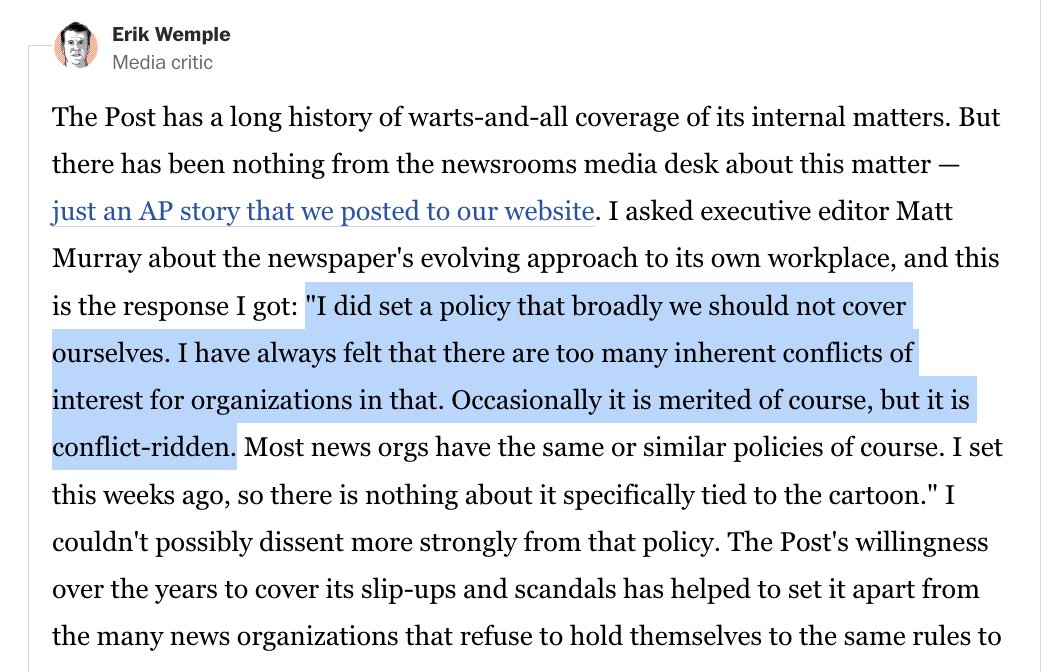 Erik Wemple
Media critic

The Post has a long history of warts-and-all coverage of its internal matters. But there has been nothing from the newsrooms media desk about this matter — just an AP story that we posted to our website. I asked executive editor Matt Murray about the newspaper's evolving approach to its own workplace, and this is the response I got: "I did set a policy that broadly we should not cover ourselves. I have always felt that there are too many inherent conflicts of interest for organizations in that. Occasionally it is merited of course, but it is conflict-ridden. Most news orgs have the same or similar policies of course. I set this weeks ago, so there is nothing about it specifically tied to the cartoon." I couldn't possibly dissent more strongly from that policy. The Post's willingness over the years to cover its slip-ups and scandals has helped to set it apart from the many news organizations that refuse to hold themselves to the same rules to